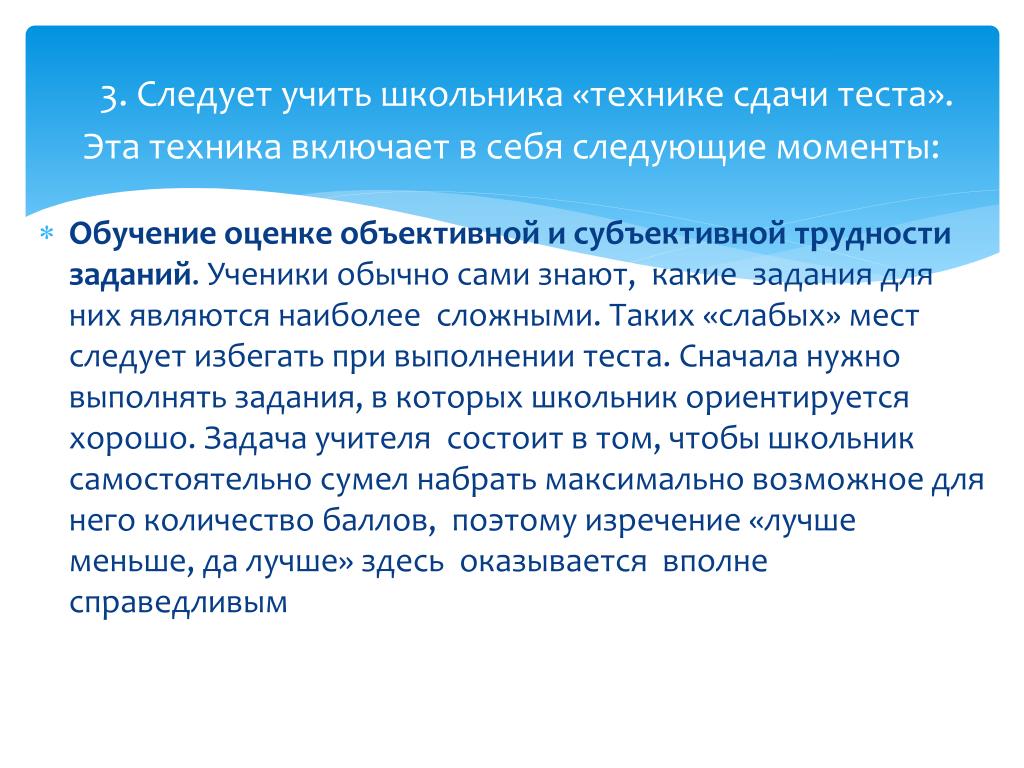 3. Следует учить школьника «технике сдачи теста». Эта техника включает в себя следующие моменты:

Обучение оценке объективной и субъективной трудности заданий. Ученики обычно сами знают, какие задания для них являются наиболее сложными. Таких «слабых» мест следует избегать при выполнении теста. Сначала нужно выполнять задания, в которых школьник ориентируется хорошо. Задача учителя состоит в том, чтобы школьник самостоятельно сумел набрать максимально возможное для него количество баллов, поэтому изречение «лучше меньше, да лучше» здесь оказывается вполне справедливым